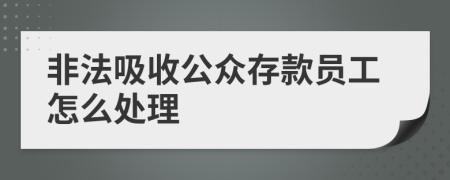 非法吸收公众存款员工怎么处理